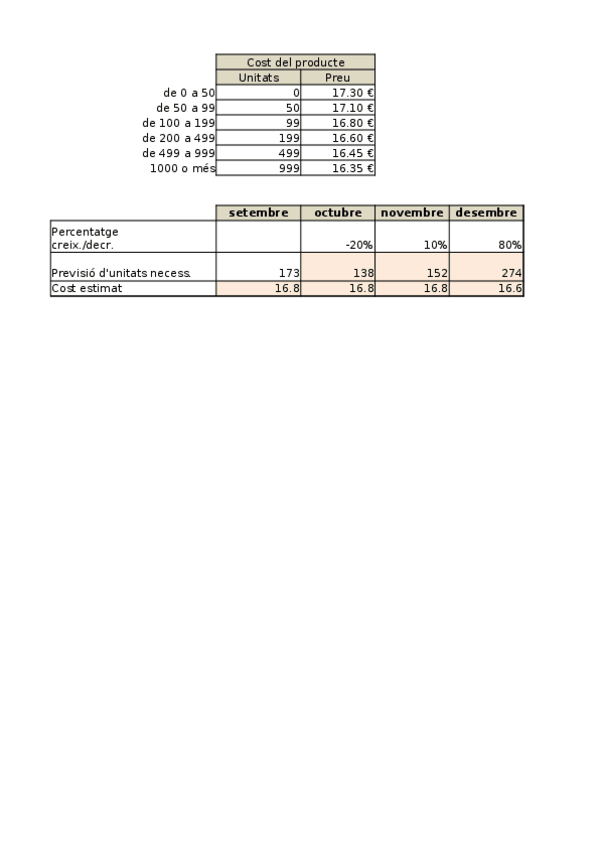 | | Cost del producte | |
|---|---|---|
| | Unitats | Preu |
| de 0 a 50 | 0 | 17.30 € |
| de 50 a 99 | 50 | 17.10 € |
| de 100 a 199 | 99 | 16.80 € |
| de 200 a 499 | 199 | 16.60 € |
| de 499 a 999 | 499 | 16.45 € |
| 1000 o més | 999 | 16.35 € |

| | setembre | octubre | novembre | desembre |
|---|---|---|---|---|
| Percentatge creix./decr. | | -20% | 10% | 80% |
| Previsió d'unitats necess. | 173 | 138 | 152 | 274 |
| Cost estimat | 16.8 | 16.8 | 16.8 | 16.6 |